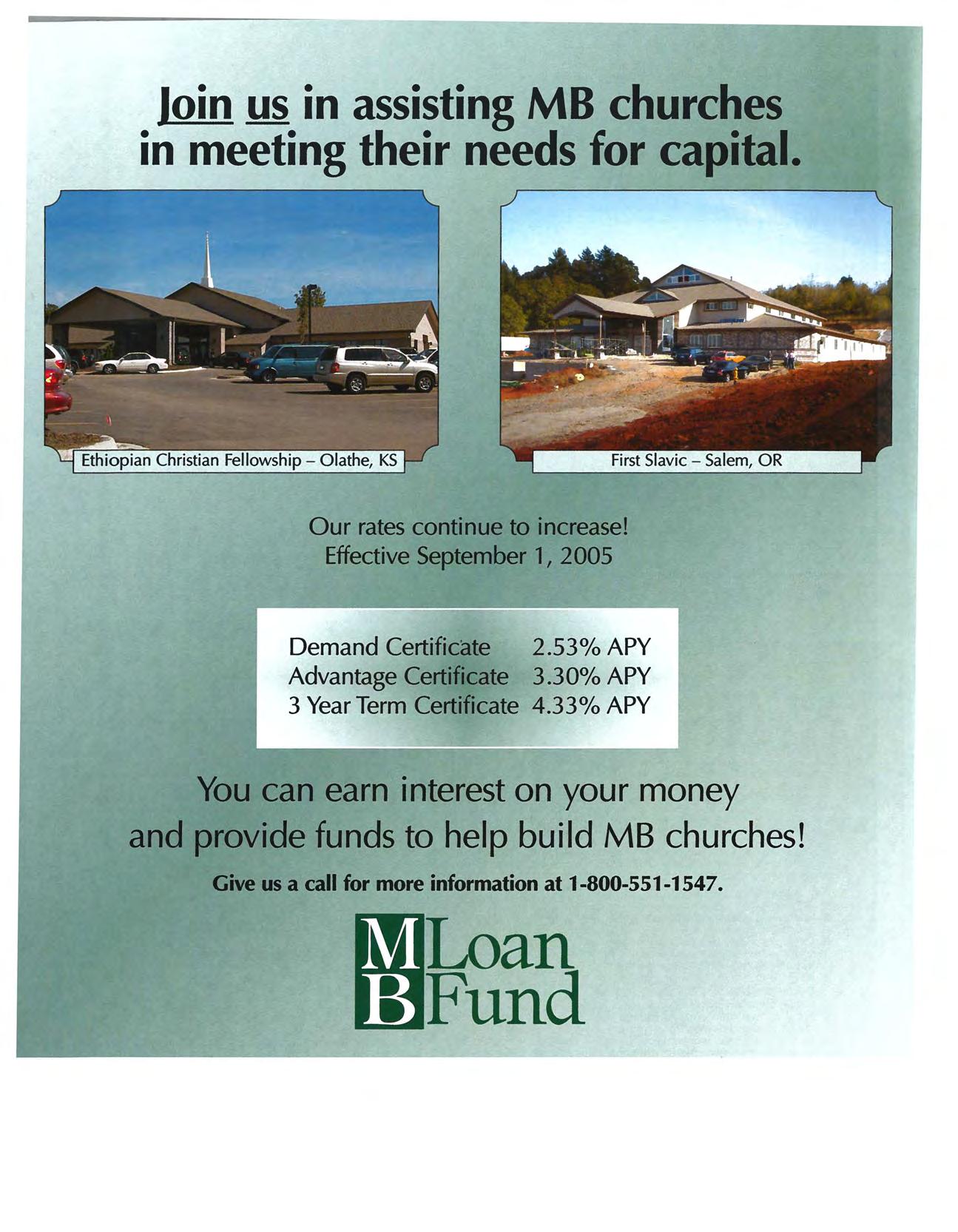 Join us in assisting MB churches in meeting their needs for capital.

Ethiopian Christian Fellowship – Olathe, KS

First Slavic – Salem, OR

Our rates continue to increase!
Effective September 1, 2005

Demand Certificate 2.53% APY
Advantage Certificate 3.30% APY
3 Year Term Certificate 4.33% APY

You can earn interest on your money and provide funds to help build MB churches!

Give us a call for more information at 1-800-551-1547.

MB Loan Fund